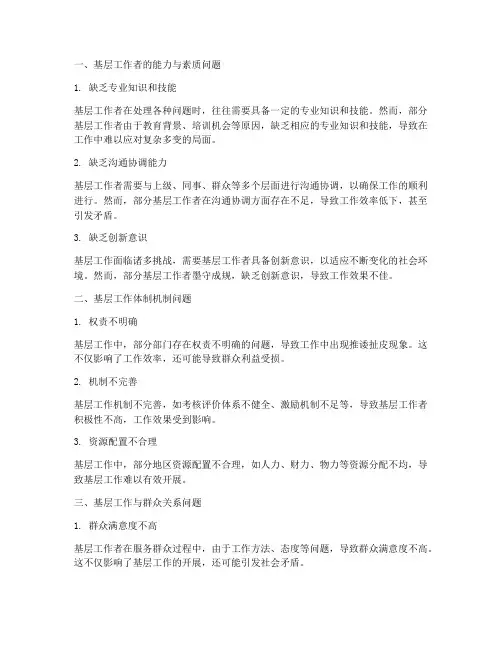 一、基层工作者的能力与素质问题

1. 缺乏专业知识和技能

基层工作者在处理各种问题时，往往需要具备一定的专业知识和技能。然而，部分基层工作者由于教育背景、培训机会等原因，缺乏相应的专业知识和技能，导致在工作中难以应对复杂多变的局面。

2. 缺乏沟通协调能力

基层工作者需要与上级、同事、群众等多个层面进行沟通协调，以确保工作的顺利进行。然而，部分基层工作者在沟通协调方面存在不足，导致工作效率低下，甚至引发矛盾。

3. 缺乏创新意识

基层工作面临诸多挑战，需要基层工作者具备创新意识，以适应不断变化的社会环境。然而，部分基层工作者墨守成规，缺乏创新意识，导致工作效果不佳。

二、基层工作体制机制问题

1. 权责不明确

基层工作中，部分部门存在权责不明确的问题，导致工作中出现推诿扯皮现象。这不仅影响了工作效率，还可能导致群众利益受损。

2. 机制不完善

基层工作机制不完善，如考核评价体系不健全、激励机制不足等，导致基层工作者积极性不高，工作效果受到影响。

3. 资源配置不合理

基层工作中，部分地区资源配置不合理，如人力、财力、物力等资源分配不均，导致基层工作难以有效开展。

三、基层工作与群众关系问题

1. 群众满意度不高

基层工作者在服务群众过程中，由于工作方法、态度等问题，导致群众满意度不高。这不仅影响了基层工作的开展，还可能引发社会矛盾。